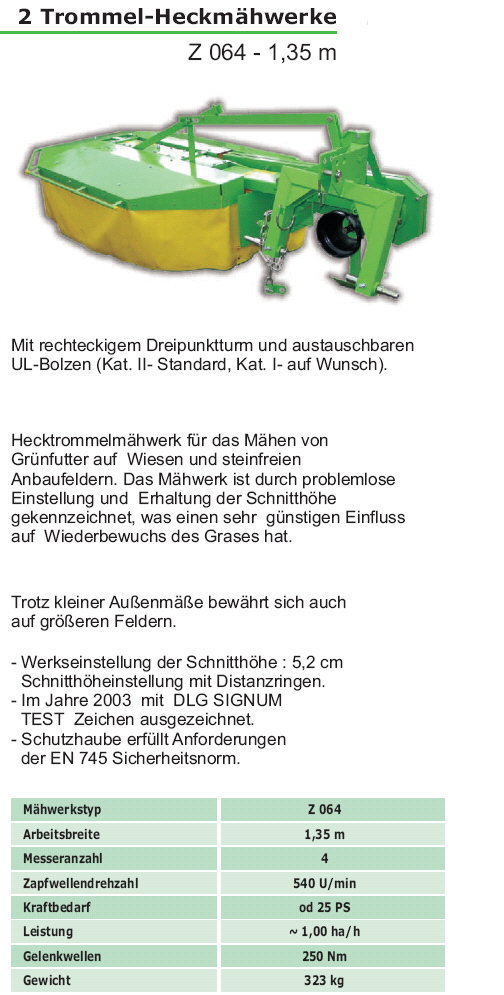 2 Trommel-Heckmähwerke
Z 064 - 1,35 m

Mit rechteckigem Dreipunktturm und austauschbaren UL-Bolzen (Kat. II- Standard, Kat. I- auf Wunsch).

Hecktrommelmähwerk für das Mähen von Grünfutter auf Wiesen und steinfreien Anbaufeldern. Das Mähwerk ist durch problemlose Einstellung und Erhaltung der Schnitthöhe gekennzeichnet, was einen sehr günstigen Einfluss auf Wiederbewuchs des Grases hat.

Trotz kleiner Außenmäße bewährt sich auch auf größeren Feldern.

- Werkseinstellung der Schnitthöhe : 5,2 cm Schnitthöheinstellung mit Distanzringen.
- Im Jahre 2003 mit DLG SIGNUM TEST Zeichen ausgezeichnet.
- Schutzhaube erfüllt Anforderungen der EN 745 Sicherheitsnorm.

| Mähwerkstyp | Z 064 |
|---|---|
| Arbeitsbreite | 1,35 m |
| Messeranzahl | 4 |
| Zapfwellendrehzahl | 540 U/min |
| Kraftbedarf | od 25 PS |
| Leistung | ~ 1,00 ha/h |
| Gelenkwellen | 250 Nm |
| Gewicht | 323 kg |